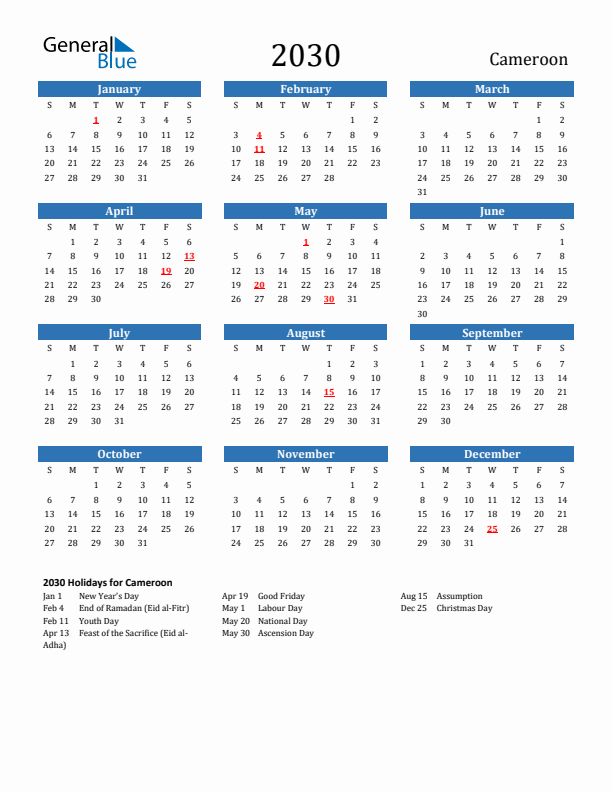 General Blue

2030

Cameroon

January

| S | M | T | W | T | F | S |
|---|---|---|---|---|---|---|
| | | 1 | 2 | 3 | 4 | 5 |
| 6 | 7 | 8 | 9 | 10 | 11 | 12 |
| 13 | 14 | 15 | 16 | 17 | 18 | 19 |
| 20 | 21 | 22 | 23 | 24 | 25 | 26 |
| 27 | 28 | 29 | 30 | 31 | | |

February

| S | M | T | W | T | F | S |
|---|---|---|---|---|---|---|
| | | | | | 1 | 2 |
| 3 | 4 | 5 | 6 | 7 | 8 | 9 |
| 10 | 11 | 12 | 13 | 14 | 15 | 16 |
| 17 | 18 | 19 | 20 | 21 | 22 | 23 |
| 24 | 25 | 26 | 27 | 28 | | |

March

| S | M | T | W | T | F | S |
|---|---|---|---|---|---|---|
| | | | | | 1 | 2 |
| 3 | 4 | 5 | 6 | 7 | 8 | 9 |
| 10 | 11 | 12 | 13 | 14 | 15 | 16 |
| 17 | 18 | 19 | 20 | 21 | 22 | 23 |
| 24 | 25 | 26 | 27 | 28 | 29 | 30 |
| 31 | | | | | | |

April

| S | M | T | W | T | F | S |
|---|---|---|---|---|---|---|
| | 1 | 2 | 3 | 4 | 5 | 6 |
| 7 | 8 | 9 | 10 | 11 | 12 | 13 |
| 14 | 15 | 16 | 17 | 18 | 19 | 20 |
| 21 | 22 | 23 | 24 | 25 | 26 | 27 |
| 28 | 29 | 30 | | | | |

May

| S | M | T | W | T | F | S |
|---|---|---|---|---|---|---|
| | | | 1 | 2 | 3 | 4 |
| 5 | 6 | 7 | 8 | 9 | 10 | 11 |
| 12 | 13 | 14 | 15 | 16 | 17 | 18 |
| 19 | 20 | 21 | 22 | 23 | 24 | 25 |
| 26 | 27 | 28 | 29 | 30 | 31 | |

June

| S | M | T | W | T | F | S |
|---|---|---|---|---|---|---|
| | | | | | | 1 |
| 2 | 3 | 4 | 5 | 6 | 7 | 8 |
| 9 | 10 | 11 | 12 | 13 | 14 | 15 |
| 16 | 17 | 18 | 19 | 20 | 21 | 22 |
| 23 | 24 | 25 | 26 | 27 | 28 | 29 |
| 30 | | | | | | |

July

| S | M | T | W | T | F | S |
|---|---|---|---|---|---|---|
| | 1 | 2 | 3 | 4 | 5 | 6 |
| 7 | 8 | 9 | 10 | 11 | 12 | 13 |
| 14 | 15 | 16 | 17 | 18 | 19 | 20 |
| 21 | 22 | 23 | 24 | 25 | 26 | 27 |
| 28 | 29 | 30 | 31 | | | |

August

| S | M | T | W | T | F | S |
|---|---|---|---|---|---|---|
| | | | | 1 | 2 | 3 |
| 4 | 5 | 6 | 7 | 8 | 9 | 10 |
| 11 | 12 | 13 | 14 | 15 | 16 | 17 |
| 18 | 19 | 20 | 21 | 22 | 23 | 24 |
| 25 | 26 | 27 | 28 | 29 | 30 | 31 |

September

| S | M | T | W | T | F | S |
|---|---|---|---|---|---|---|
| 1 | 2 | 3 | 4 | 5 | 6 | 7 |
| 8 | 9 | 10 | 11 | 12 | 13 | 14 |
| 15 | 16 | 17 | 18 | 19 | 20 | 21 |
| 22 | 23 | 24 | 25 | 26 | 27 | 28 |
| 29 | 30 | | | | | |

October

| S | M | T | W | T | F | S |
|---|---|---|---|---|---|---|
| | | 1 | 2 | 3 | 4 | 5 |
| 6 | 7 | 8 | 9 | 10 | 11 | 12 |
| 13 | 14 | 15 | 16 | 17 | 18 | 19 |
| 20 | 21 | 22 | 23 | 24 | 25 | 26 |
| 27 | 28 | 29 | 30 | 31 | | |

November

| S | M | T | W | T | F | S |
|---|---|---|---|---|---|---|
| | | | | | 1 | 2 |
| 3 | 4 | 5 | 6 | 7 | 8 | 9 |
| 10 | 11 | 12 | 13 | 14 | 15 | 16 |
| 17 | 18 | 19 | 20 | 21 | 22 | 23 |
| 24 | 25 | 26 | 27 | 28 | 29 | 30 |

December

| S | M | T | W | T | F | S |
|---|---|---|---|---|---|---|
| 1 | 2 | 3 | 4 | 5 | 6 | 7 |
| 8 | 9 | 10 | 11 | 12 | 13 | 14 |
| 15 | 16 | 17 | 18 | 19 | 20 | 21 |
| 22 | 23 | 24 | 25 | 26 | 27 | 28 |
| 29 | 30 | 31 | | | | |

2030 Holidays for Cameroon

Jan 1 New Year's Day
Feb 4 End of Ramadan (Eid al-Fitr)
Feb 11 Youth Day
Apr 13 Feast of the Sacrifice (Eid al-Adha)

Apr 19 Good Friday
May 1 Labour Day
May 20 National Day
May 30 Ascension Day

Aug 15 Assumption
Dec 25 Christmas Day